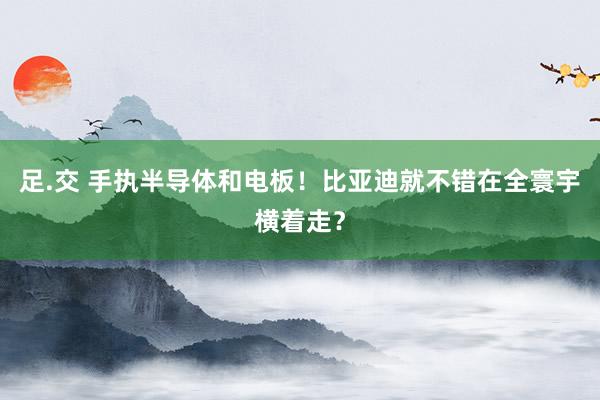 足.交 手执半导体和电板！比亚迪就不错在全寰宇横着走？